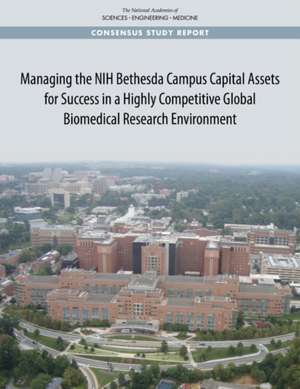 The National Academies of
SCIENCES · ENGINEERING · MEDICINE

CONSENSUS STUDY REPORT

Managing the NIH Bethesda Campus Capital Assets for Success in a Highly Competitive Global Biomedical Research Environment